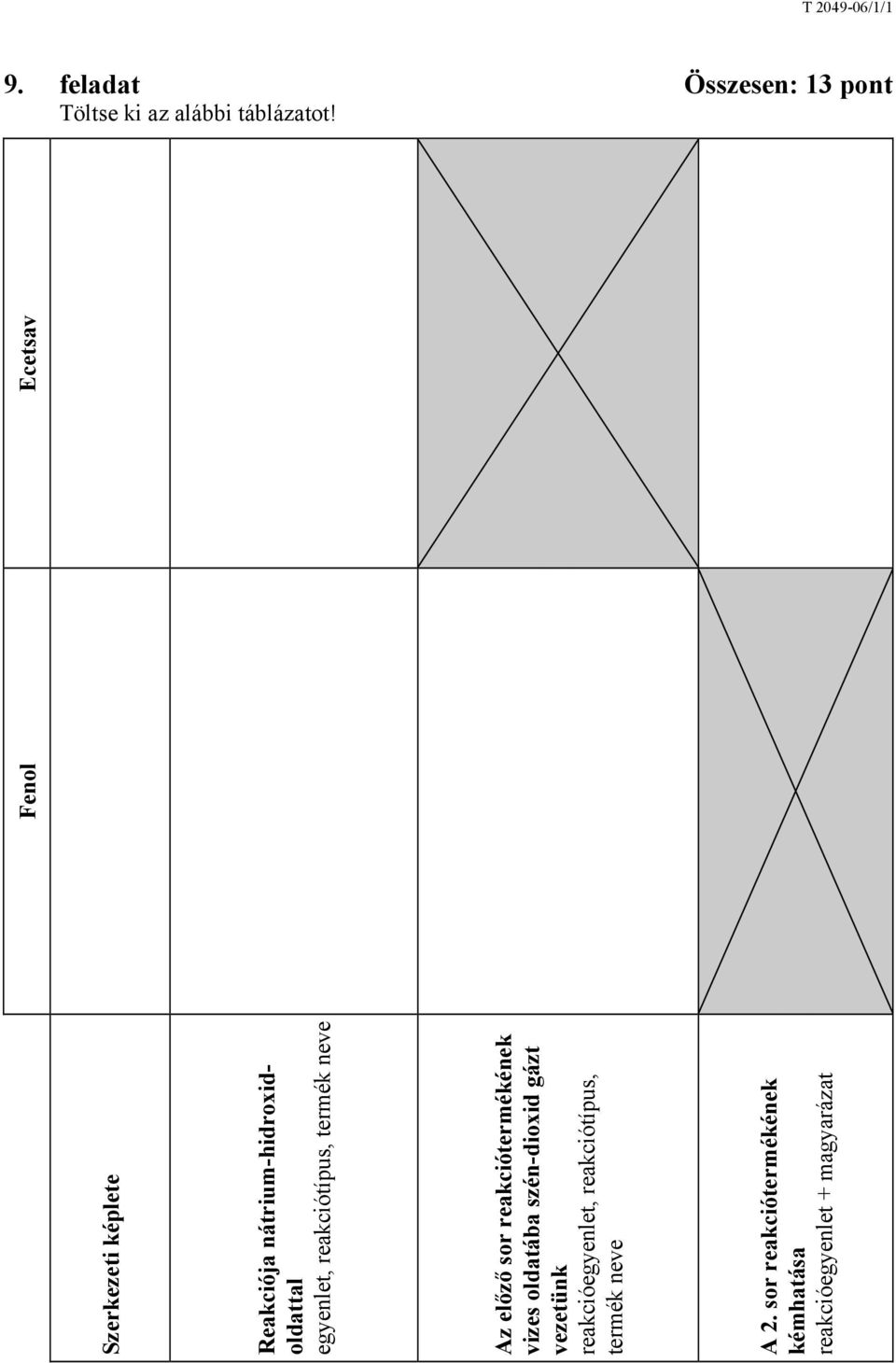 T 2049-06/1/1

9. feladat Összesen: 13 pont

Töltse ki az alábbi táblázatot!

| | Fenol | Ecetsav |
|---|---|---|
| Szerkezeti képlete | | |
| Reakciója nátrium-hidroxid-oldattal egyenlet, reakciótípus, termék neve | | |
| Az előző sor reakciótermékének vizes oldatába szén-dioxid gázt vezetünk reakcióegyenlet, reakciótípus, termék neve | | |
| A 2. sor reakciótermékének kémhatása reakcióegyenlet + magyarázat | | |